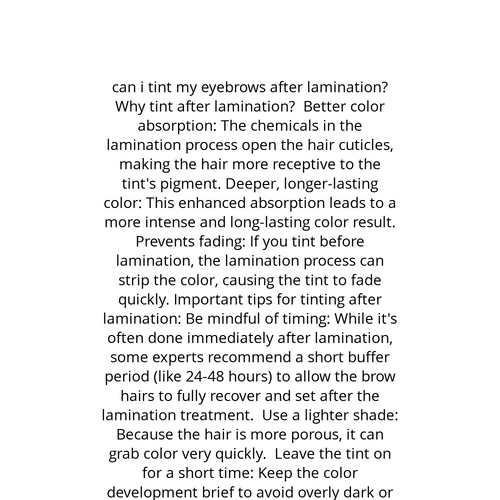 can i tint my eyebrows after lamination? Why tint after lamination? Better color absorption: The chemicals in the lamination process open the hair cuticles, making the hair more receptive to the tint's pigment. Deeper, longer-lasting color: This enhanced absorption leads to a more intense and long-lasting color result. Prevents fading: If you tint before lamination, the lamination process can strip the color, causing the tint to fade quickly. Important tips for tinting after lamination: Be mindful of timing: While it's often done immediately after lamination, some experts recommend a short buffer period (like 24-48 hours) to allow the brow hairs to fully recover and set after the lamination treatment. Use a lighter shade: Because the hair is more porous, it can grab color very quickly. Leave the tint on for a short time: Keep the color development brief to avoid overly dark or